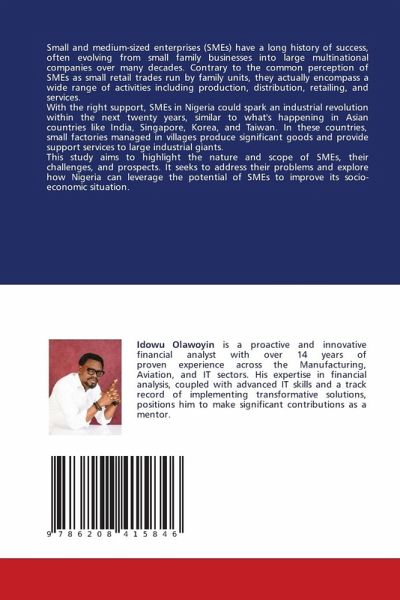 Small and medium-sized enterprises (SMEs) have a long history of success, often evolving from small family businesses into large multinational companies over many decades. Contrary to the common perception of SMEs as small retail trades run by family units, they actually encompass a wide range of activities including production, distribution, retailing, and services.

With the right support, SMEs in Nigeria could spark an industrial revolution within the next twenty years, similar to what's happening in Asian countries like India, Singapore, Korea, and Taiwan. In these countries, small factories managed in villages produce significant goods and provide support services to large industrial giants.

This study aims to highlight the nature and scope of SMEs, their challenges, and prospects. It seeks to address their problems and explore how Nigeria can leverage the potential of SMEs to improve its socio-economic situation.

Idowu Olawoyin is a proactive and innovative financial analyst with over 14 years of proven experience across the Manufacturing, Aviation, and IT sectors. His expertise in financial analysis, coupled with advanced IT skills and a track record of implementing transformative solutions, positions him to make significant contributions as a mentor.

9 786208 415846